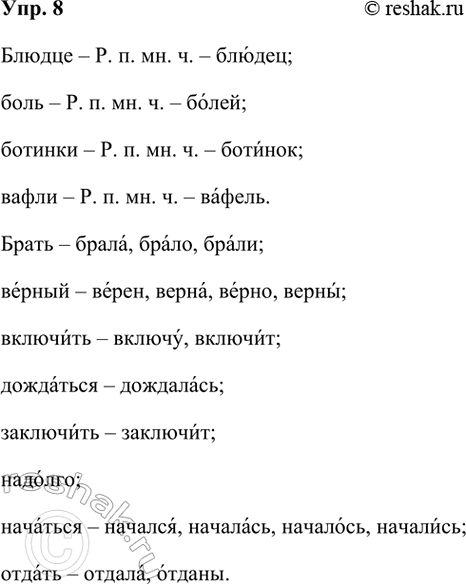 Упр. 8

© reshak.ru

Блюдце – Р. п. мн. ч. – блю́дец;

боль – Р. п. мн. ч. – бо́лей;

ботинки – Р. п. мн. ч. – боти́нок;

вафли – Р. п. мн. ч. – ва́фель.

Брать – брала́, бра́ло, бра́ли;

ве́рный – ве́рен, верна́, ве́рно, верны́;

включи́ть – включу́, включи́т;

дожда́ться – дождала́сь;

заключи́ть – заключи́т;

надо́лго;

нача́ться – начался́, начала́сь, начало́сь, начали́сь;

отда́ть – отдала́, о́тданы.

© reshak.ru